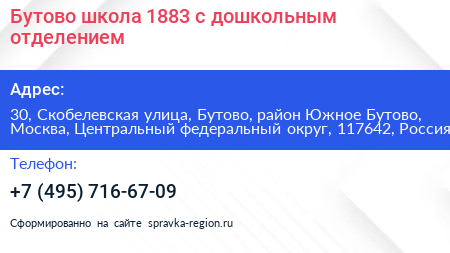 Бутово школа 1883 с дошкольным отделением

Адрес:

30, Скобелевская улица, Бутово, район Южное Бутово, Москва, Центральный федеральный округ, 117642, Россия

Телефон:

+7 (495) 716-67-09

Сформированно на сайте spravka-region.ru